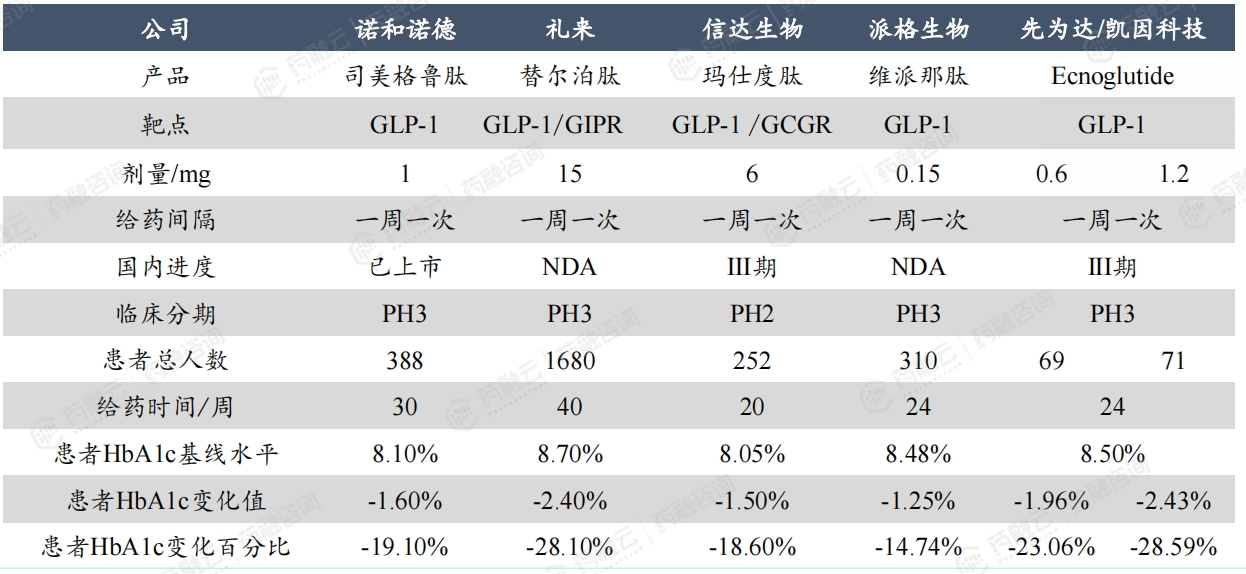 | 公司 | 诺和诺德 | 礼来 | 信达生物 | 派格生物 | 先为达/凯因科技 | |
|---|---|---|---|---|---|---|
| 产品 | 司美格鲁肽 | 替尔泊肽 | 玛仕度肽 | 维派那肽 | Ecnoglutide | |
| 靶点 | GLP-1 | GLP-1/GIPR | GLP-1 /GCGR | GLP-1 | GLP-1 | |
| 剂量/mg | 1 | 15 | 6 | 0.15 | 0.6 | 1.2 |
| 给药间隔 | 一周一次 | 一周一次 | 一周一次 | 一周一次 | 一周一次 | |
| 国内进度 | 已上市 | NDA | III期 | NDA | III期 | |
| 临床分期 | PH3 | PH3 | PH2 | PH3 | PH3 | |
| 患者总人数 | 388 | 1680 | 252 | 310 | 69 | 71 |
| 给药时间/周 | 30 | 40 | 20 | 24 | 24 | |
| 患者HbA1c基线水平 | 8.10% | 8.70% | 8.05% | 8.48% | 8.50% | |
| 患者HbA1c变化值 | -1.60% | -2.40% | -1.50% | -1.25% | -1.96% | -2.43% |
| 患者HbA1c变化百分比 | -19.10% | -28.10% | -18.60% | -14.74% | -23.06% | -28.59% |

药融云 药融咨询